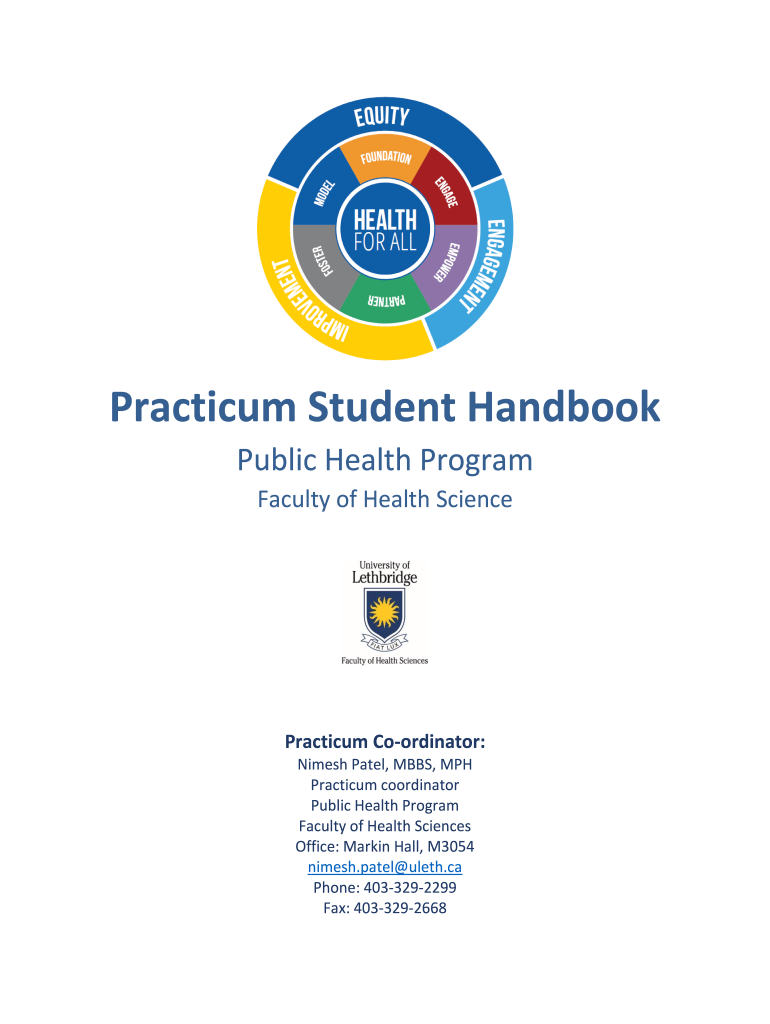 EQUITY
ENGAGEMENT
IMPROVEMENT
FOUNDATION
ENGAGE
EMPOWER
PARTNER
FOSTER
MODEL
HEALTH
FOR ALL

Practicum Student Handbook
Public Health Program
Faculty of Health Science

University of
Lethbridge
FIAT LUX
Faculty of Health Sciences

Practicum Co-ordinator:
Nimesh Patel, MBBS, MPH
Practicum coordinator
Public Health Program
Faculty of Health Sciences
Office: Markin Hall, M3054
nimesh.patel@uleth.ca
Phone: 403-329-2299
Fax: 403-329-2668